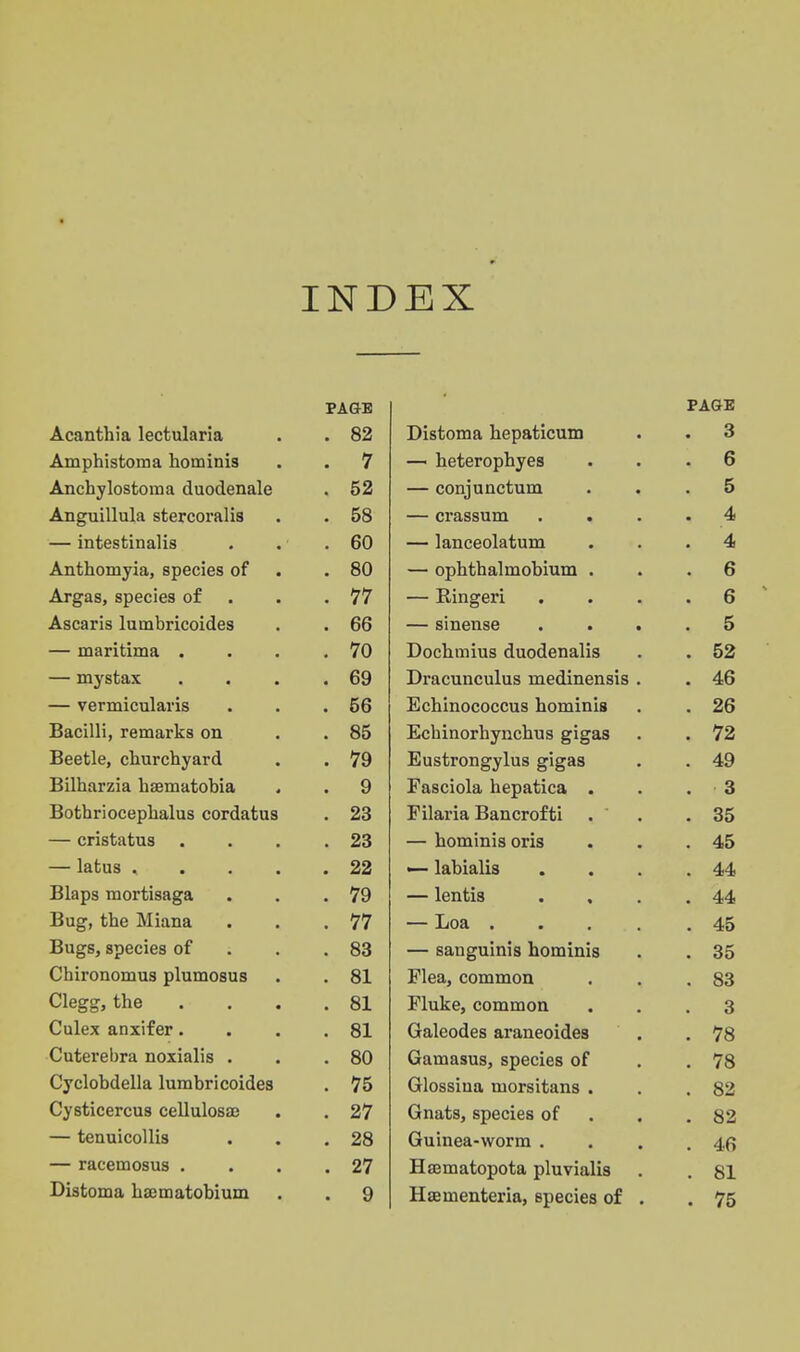 INDEX

| | PAGE |
|---|---|
| Acanthia lectularia | 82 |
| Amphistoma hominis | 7 |
| Anchylostoma duodenale | 52 |
| Anguillula stercoralis | 58 |
| — intestinalis | 60 |
| Anthomyia, species of | 80 |
| Argas, species of | 77 |
| Ascaris lumbricoides | 66 |
| — maritima | 70 |
| — mystax | 69 |
| — vermicularis | 56 |
| Bacilli, remarks on | 85 |
| Beetle, churchyard | 79 |
| Bilharzia hæmatobia | 9 |
| Bothriocephalus cordatus | 23 |
| — cristatus | 23 |
| — latus | 22 |
| Blaps mortisaga | 79 |
| Bug, the Miana | 77 |
| Bugs, species of | 83 |
| Chironomus plumosus | 81 |
| Clegg, the | 81 |
| Culex anxifer | 81 |
| Cuterebra noxialis | 80 |
| Cyclobdella lumbricoides | 75 |
| Cysticercus cellulosæ | 27 |
| — tenuicollis | 28 |
| — racemosus | 27 |
| Distoma hæmatobium | 9 |

| | PAGE |
|---|---|
| Distoma hepaticum | 3 |
| — heterophyes | 6 |
| — conjunctum | 5 |
| — crassum | 4 |
| — lanceolatum | 4 |
| — ophthalmobium | 6 |
| — Ringeri | 6 |
| — sinense | 5 |
| Dochmius duodenalis | 52 |
| Dracunculus medinensis | 46 |
| Echinococcus hominis | 26 |
| Echinorhynchus gigas | 72 |
| Eustrongylus gigas | 49 |
| Fasciola hepatica | 3 |
| Filaria Bancrofti | 35 |
| — hominis oris | 45 |
| — labialis | 44 |
| — lentis | 44 |
| — Loa | 45 |
| — sanguinis hominis | 35 |
| Flea, common | 83 |
| Fluke, common | 3 |
| Galeodes araneoides | 78 |
| Gamasus, species of | 78 |
| Glossina morsitans | 82 |
| Gnats, species of | 82 |
| Guinea-worm | 46 |
| Hæmatopota pluvialis | 81 |
| Hæmenteria, species of | 75 |